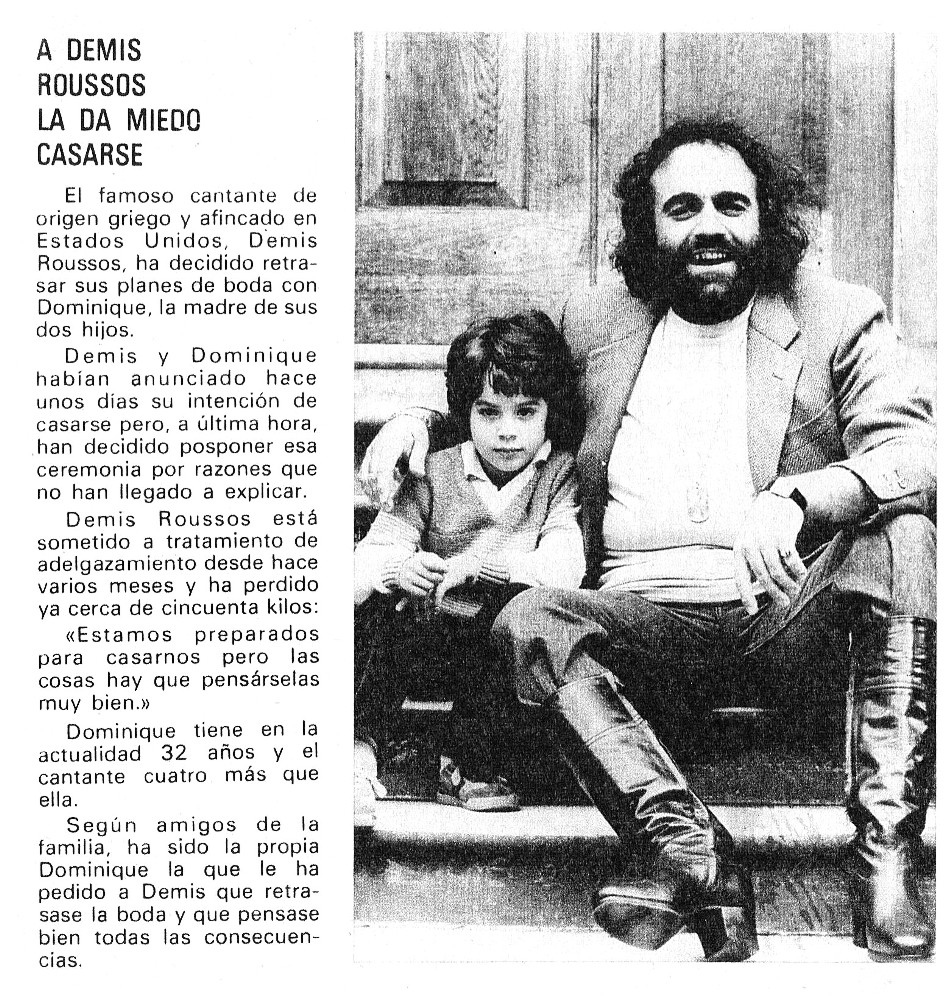 A DEMIS ROUSSOS LA DA MIEDO CASARSE

El famoso cantante de origen griego y afincado en Estados Unidos, Demis Roussos, ha decidido retrasar sus planes de boda con Dominique, la madre de sus dos hijos.

Demis y Dominique habían anunciado hace unos días su intención de casarse pero, a última hora, han decidido posponer esa ceremonia por razones que no han llegado a explicar.

Demis Roussos está sometido a tratamiento de adelgazamiento desde hace varios meses y ha perdido ya cerca de cincuenta kilos:

«Estamos preparados para casarnos pero las cosas hay que pensárselas muy bien.»

Dominique tiene en la actualidad 32 años y el cantante cuatro más que ella.

Según amigos de la familia, ha sido la propia Dominique la que le ha pedido a Demis que retrasase la boda y que pensase bien todas las consecuencias.